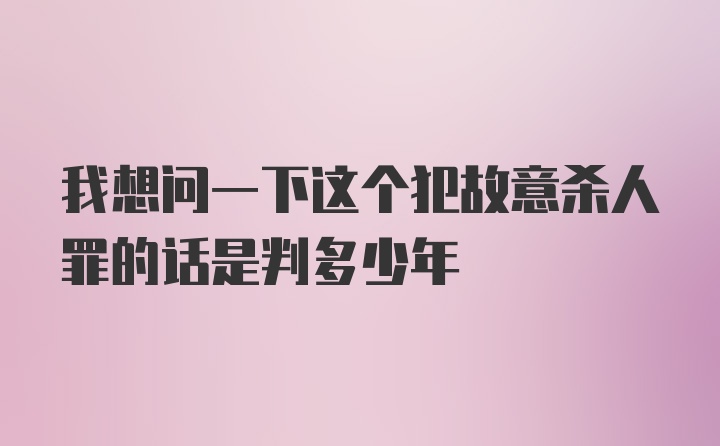 我想问一下这个犯故意杀人罪的话是判多少年